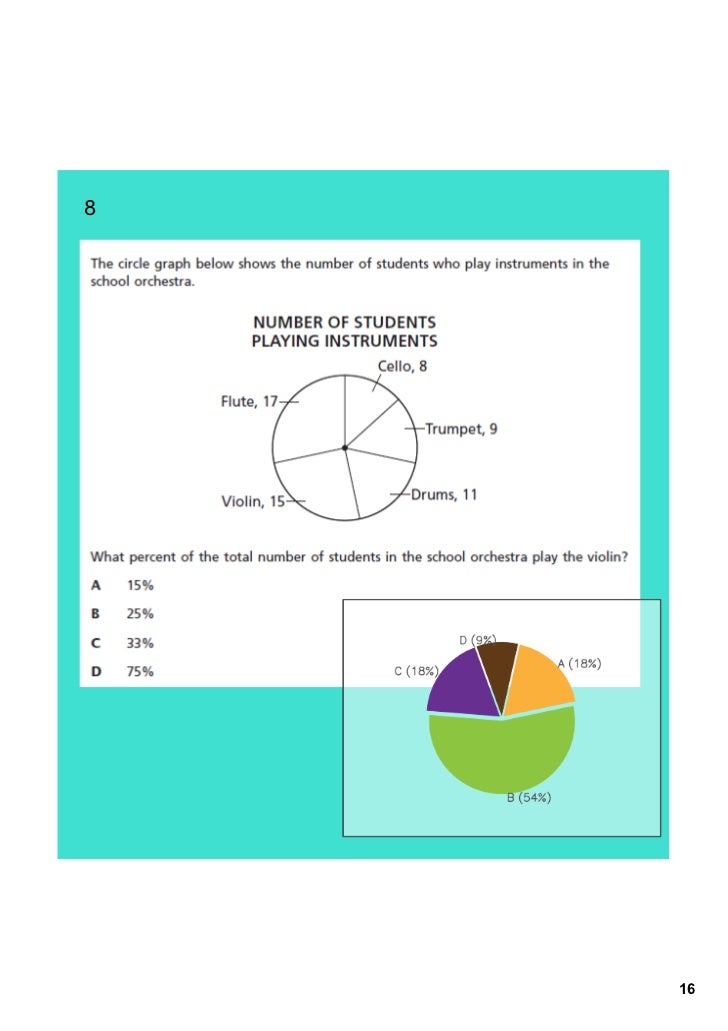 8

The circle graph below shows the number of students who play instruments in the school orchestra.

NUMBER OF STUDENTS PLAYING INSTRUMENTS

Cello, 8
Flute, 17
Trumpet, 9
Violin, 15
Drums, 11

What percent of the total number of students in the school orchestra play the violin?

A 15%
B 25%
C 33%
D 75%

D (9%)
A (18%)
C (18%)
B (54%)

16